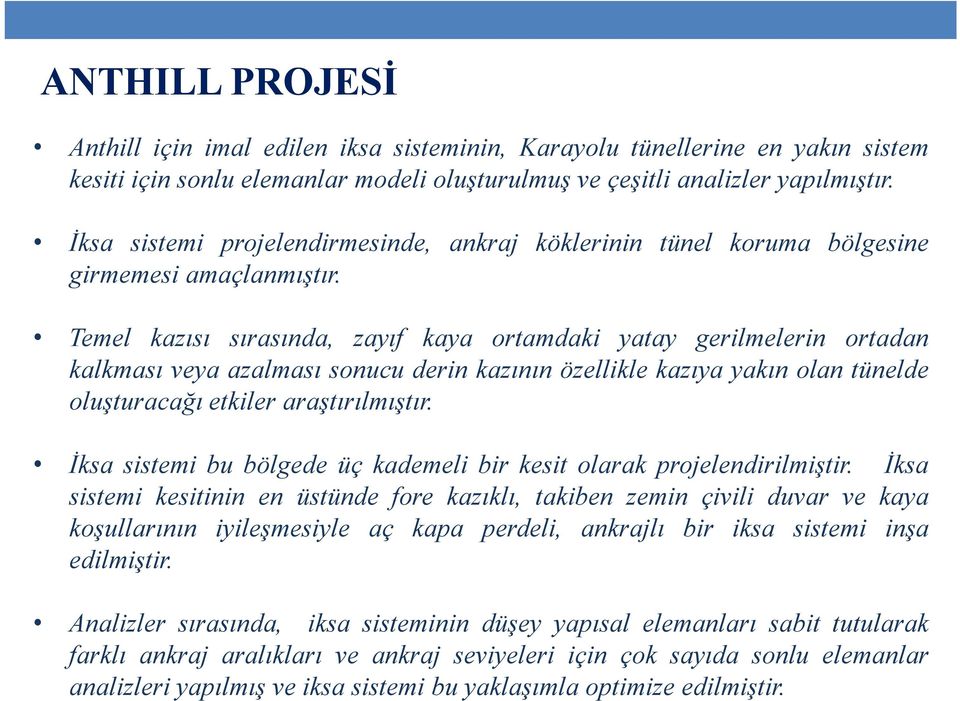 ANTHILL PROJESİ

• Anthill için imal edilen iksa sisteminin, Karayolu tünellerine en yakın sistem kesiti için sonlu elemanlar modeli oluşturulmuş ve çeşitli analizler yapılmıştır.

• İksa sistemi projelendirmesinde, ankraj köklerinin tünel koruma bölgesine girmemesi amaçlanmıştır.

• Temel kazısı sırasında, zayıf kaya ortamdaki yatay gerilmelerin ortadan kalkması veya azalması sonucu derin kazının özellikle kazıya yakın olan tünelde oluşturacağı etkiler araştırılmıştır.

• İksa sistemi bu bölgede üç kademeli bir kesit olarak projelendirilmiştir. İksa sistemi kesitinin en üstünde fore kazıklı, takiben zemin çivili duvar ve kaya koşullarının iyileşmesiyle aç kapa perdeli, ankrajlı bir iksa sistemi inşa edilmiştir.

• Analizler sırasında, iksa sisteminin düşey yapısal elemanları sabit tutularak farklı ankraj aralıkları ve ankraj seviyeleri için çok sayıda sonlu elemanlar analizleri yapılmış ve iksa sistemi bu yaklaşımla optimize edilmiştir.